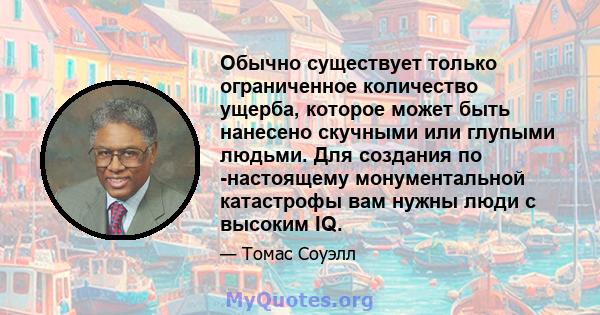 Обычно существует только ограниченное количество ущерба, которое может быть нанесено скучными или глупыми людьми. Для создания по -настоящему монументальной катастрофы вам нужны люди с высоким IQ.

— Томас Соуэлл

MyQuotes.org